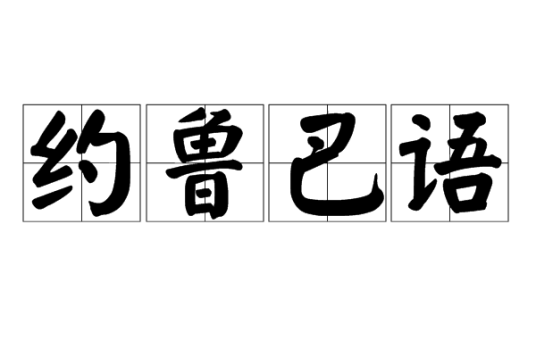 约鲁巴语